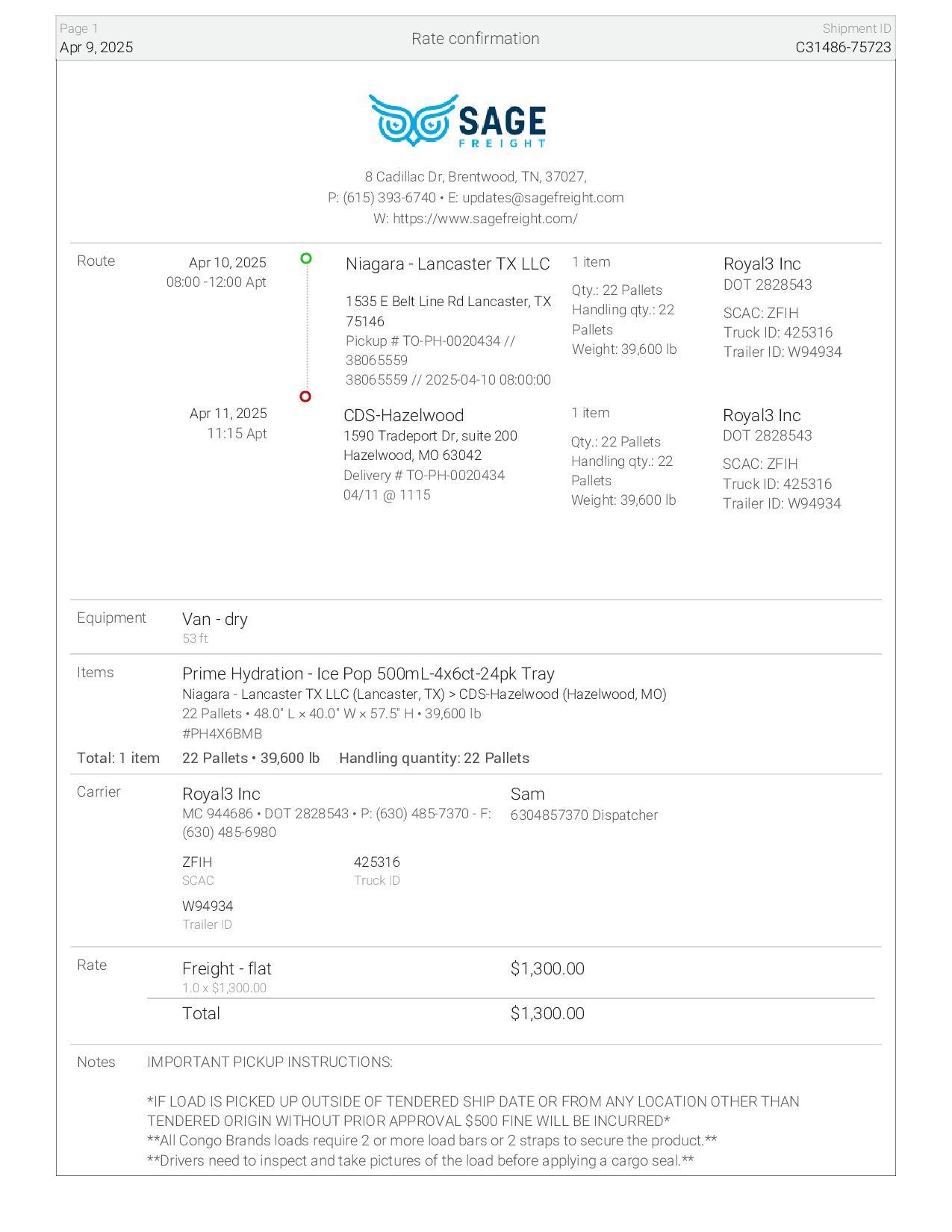 Page 1
Apr 9, 2025

Rate confirmation

Shipment ID
C31486-75723

SAGE
FREIGHT

8 Cadillac Dr, Brentwood, TN, 37027,
P: (615) 393-6740 • E: updates@sagefreight.com
W: https://www.sagefreight.com/

Route

Apr 10, 2025
08:00 -12:00 Apt

Niagara - Lancaster TX LLC

1535 E Belt Line Rd Lancaster, TX 75146
Pickup # TO-PH-0020434 // 38065559
38065559 // 2025-04-10 08:00:00

1 item

Qty.: 22 Pallets
Handling qty.: 22 Pallets
Weight: 39,600 lb

Royal3 Inc
DOT 2828543

SCAC: ZFIH
Truck ID: 425316
Trailer ID: W94934

Apr 11, 2025
11:15 Apt

CDS-Hazelwood
1590 Tradeport Dr, suite 200
Hazelwood, MO 63042
Delivery # TO-PH-0020434
04/11 @ 1115

1 item

Qty.: 22 Pallets
Handling qty.: 22 Pallets
Weight: 39,600 lb

Royal3 Inc
DOT 2828543

SCAC: ZFIH
Truck ID: 425316
Trailer ID: W94934

Equipment

Van - dry
53 ft

Items

Prime Hydration - Ice Pop 500mL-4x6ct-24pk Tray
Niagara - Lancaster TX LLC (Lancaster, TX) > CDS-Hazelwood (Hazelwood, MO)
22 Pallets • 48.0" L × 40.0" W × 57.5" H • 39,600 lb
#PH4X6BMB

Total: 1 item 22 Pallets • 39,600 lb Handling quantity: 22 Pallets

Carrier

Royal3 Inc
MC 944686 • DOT 2828543 • P: (630) 485-7370 - F: (630) 485-6980

Sam
6304857370 Dispatcher

ZFIH
SCAC

425316
Truck ID

W94934
Trailer ID

Rate

Freight - flat
1.0 x $1,300.00

$1,300.00

Total

$1,300.00

Notes

IMPORTANT PICKUP INSTRUCTIONS:

*IF LOAD IS PICKED UP OUTSIDE OF TENDERED SHIP DATE OR FROM ANY LOCATION OTHER THAN TENDERED ORIGIN WITHOUT PRIOR APPROVAL $500 FINE WILL BE INCURRED*
**All Congo Brands loads require 2 or more load bars or 2 straps to secure the product.**
**Drivers need to inspect and take pictures of the load before applying a cargo seal.**